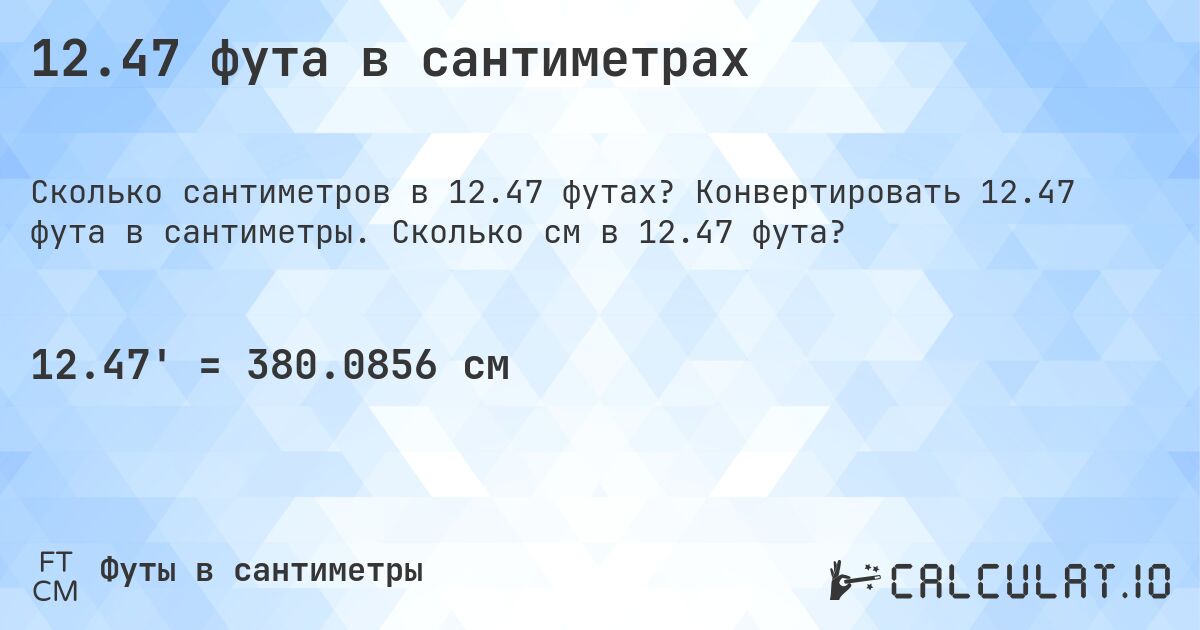 12.47 фута в сантиметрах

Сколько сантиметров в 12.47 футах? Конвертировать 12.47 фута в сантиметры. Сколько см в 12.47 фута?

12.47' = 380.0856 см

FT
CM
Футы в сантиметры

CALCULAT.IO